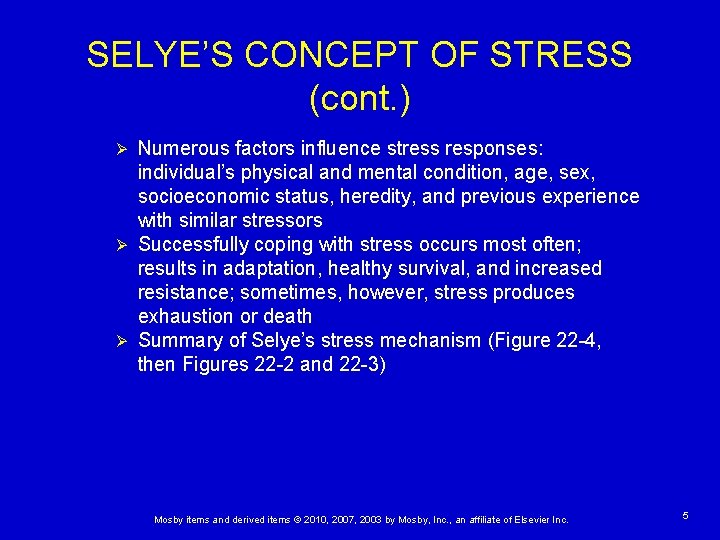 SELYE'S CONCEPT OF STRESS (cont.)

➢ Numerous factors influence stress responses: individual's physical and mental condition, age, sex, socioeconomic status, heredity, and previous experience with similar stressors
➢ Successfully coping with stress occurs most often; results in adaptation, healthy survival, and increased resistance; sometimes, however, stress produces exhaustion or death
➢ Summary of Selye's stress mechanism (Figure 22-4, then Figures 22-2 and 22-3)

Mosby items and derived items © 2010, 2007, 2003 by Mosby, Inc., an affiliate of Elsevier Inc.

5